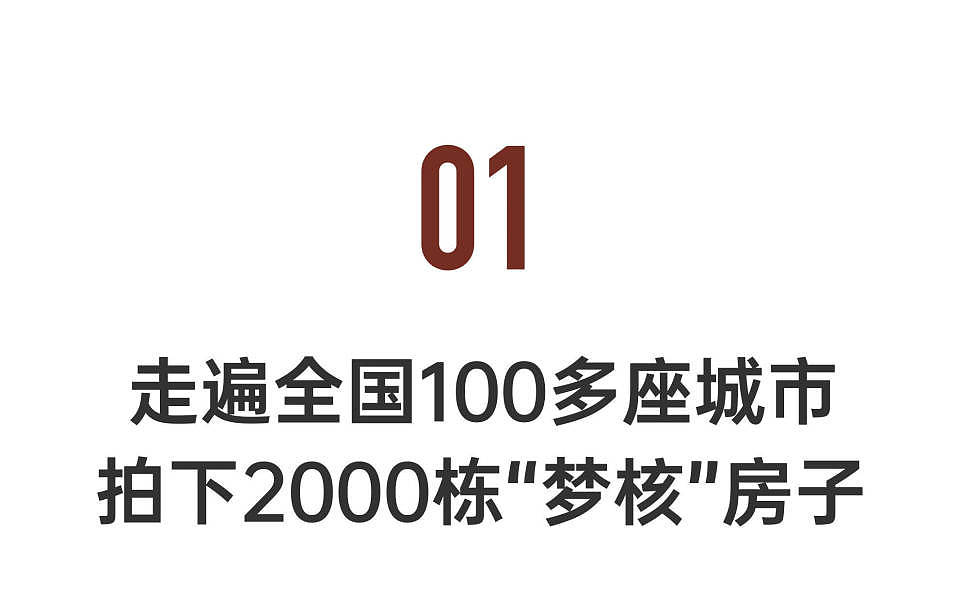 01

走遍全国100多座城市
拍下2000栋“梦核”房子